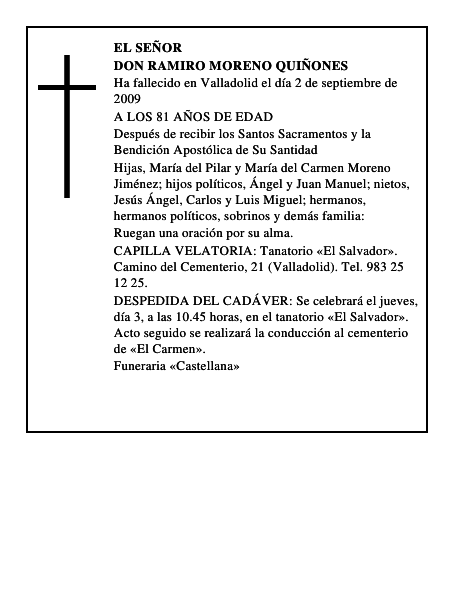 EL SEÑOR
DON RAMIRO MORENO QUIÑONES
Ha fallecido en Valladolid el día 2 de septiembre de 2009
A LOS 81 AÑOS DE EDAD
Después de recibir los Santos Sacramentos y la Bendición Apostólica de Su Santidad
Hijas, María del Pilar y María del Carmen Moreno Jiménez; hijos políticos, Ángel y Juan Manuel; nietos, Jesús Ángel, Carlos y Luis Miguel; hermanos, hermanos políticos, sobrinos y demás familia:
Ruegan una oración por su alma.
CAPILLA VELATORIA: Tanatorio «El Salvador». Camino del Cementerio, 21 (Valladolid). Tel. 983 25 12 25.
DESPEDIDA DEL CADÁVER: Se celebrará el jueves, día 3, a las 10.45 horas, en el tanatorio «El Salvador». Acto seguido se realizará la conducción al cementerio de «El Carmen».
Funeraria «Castellana»